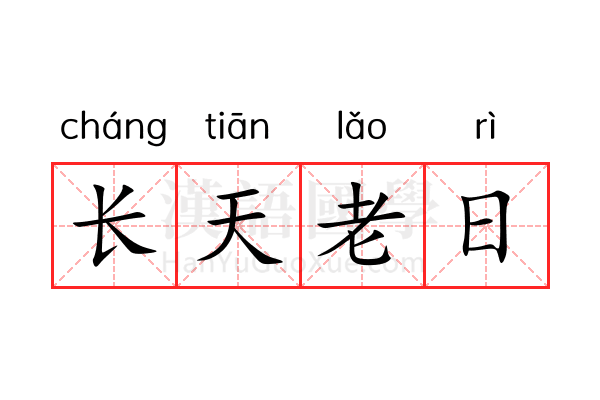 cháng tiān lǎo rì

长天老日

漢語國學
HanYuGuoXue.com